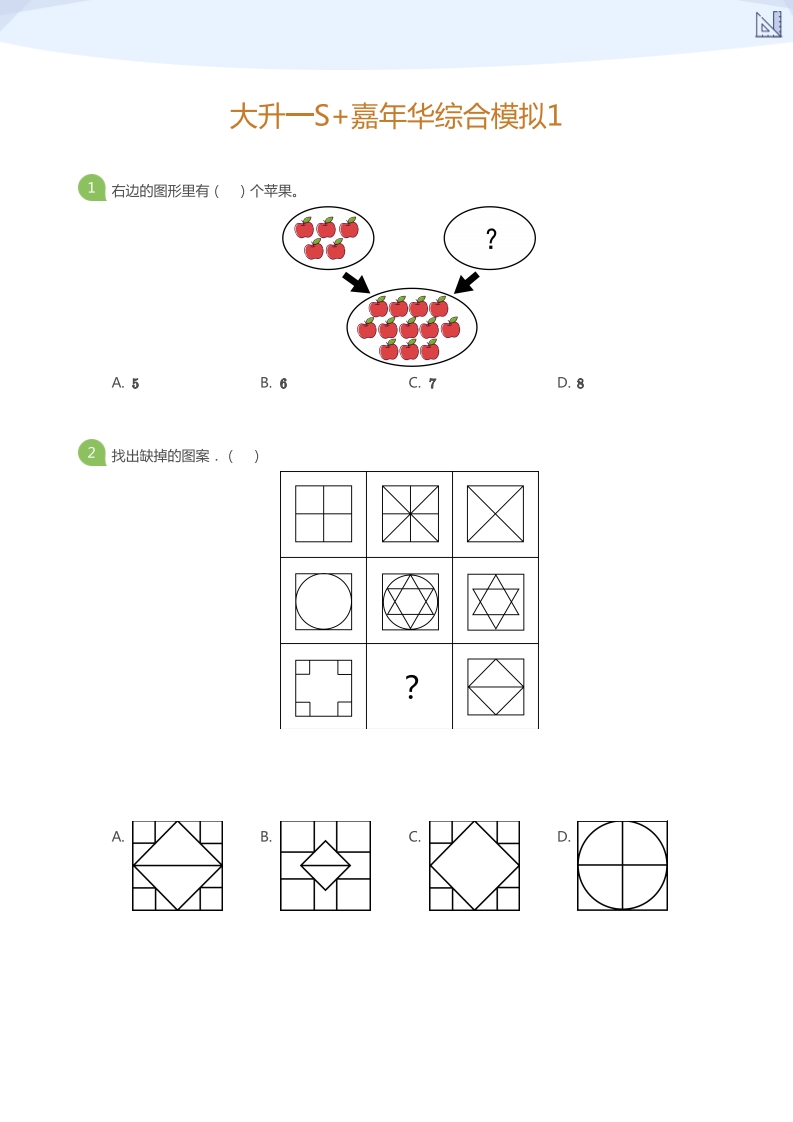 大升一S+嘉年华综合模拟1

1 右边的图形里有（ ）个苹果。

?

A. 5 B. 6 C. 7 D. 8

2 找出缺掉的图案．（ ）

?

A. B. C. D.